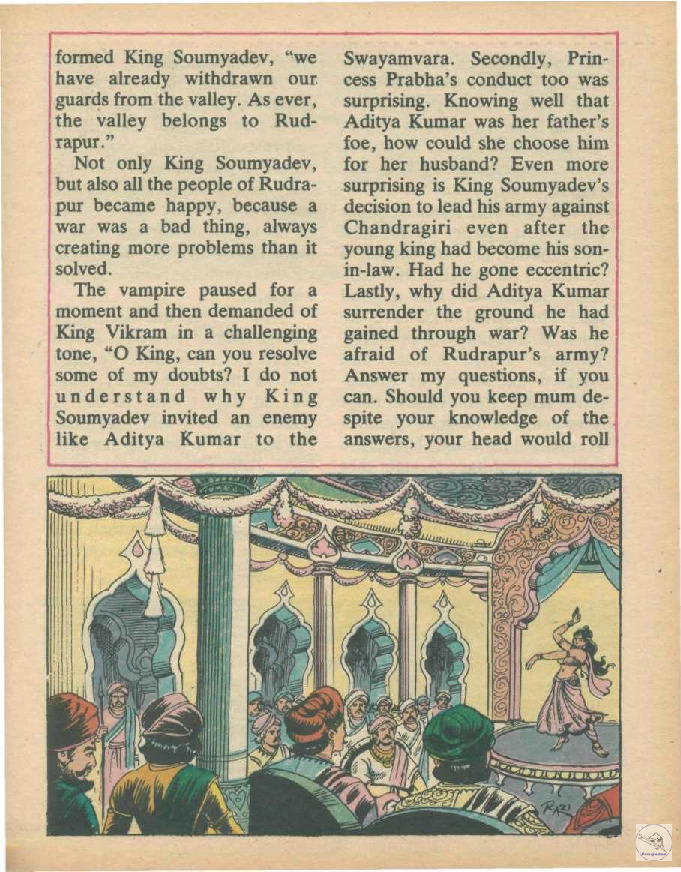 formed King Soumyadev, "we have already withdrawn our guards from the valley. As ever, the valley belongs to Rudrapur."

Not only King Soumyadev, but also all the people of Rudrapur became happy, because a war was a bad thing, always creating more problems than it solved.

The vampire paused for a moment and then demanded of King Vikram in a challenging tone, "O King, can you resolve some of my doubts? I do not understand why King Soumyadev invited an enemy like Aditya Kumar to the Swayamvara. Secondly, Princess Prabha's conduct too was surprising. Knowing well that Aditya Kumar was her father's foe, how could she choose him for her husband? Even more surprising is King Soumyadev's decision to lead his army against Chandragiri even after the young king had become his son-in-law. Had he gone eccentric? Lastly, why did Aditya Kumar surrender the ground he had gained through war? Was he afraid of Rudrapur's army? Answer my questions, if you can. Should you keep mum despite your knowledge of the answers, your head would roll

RAZI